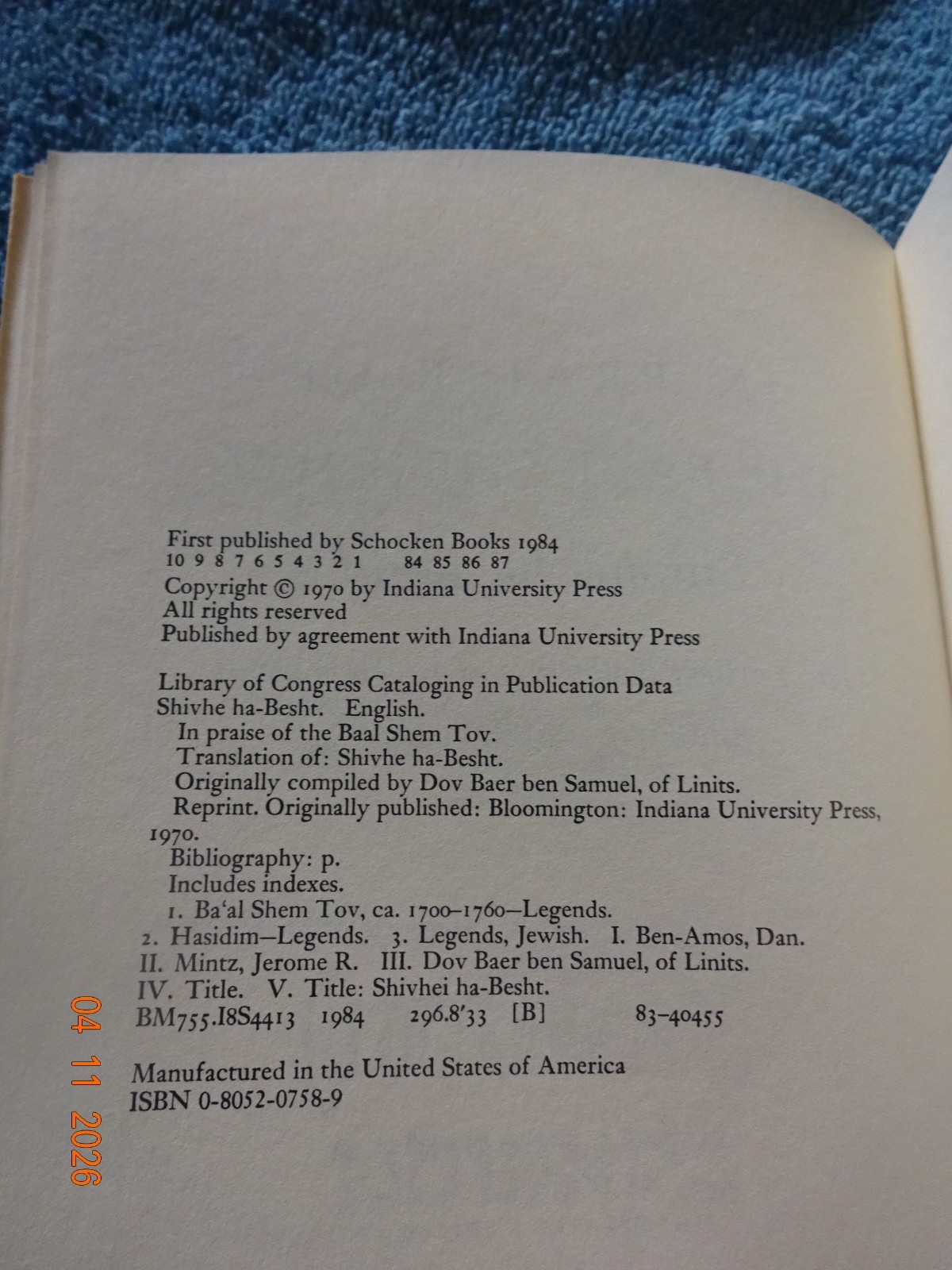 First published by Schocken Books 1984
10 9 8 7 6 5 4 3 2 1   84 85 86 87

Copyright © 1970 by Indiana University Press
All rights reserved
Published by agreement with Indiana University Press

Library of Congress Cataloging in Publication Data
Shivhe ha-Besht. English.
In praise of the Baal Shem Tov.
Translation of: Shivhe ha-Besht.
Originally compiled by Dov Baer ben Samuel, of Linits.
Reprint. Originally published: Bloomington: Indiana University Press, 1970.
Bibliography: p.
Includes indexes.
1. Ba'al Shem Tov, ca. 1700–1760—Legends.
2. Hasidim—Legends. 3. Legends, Jewish. I. Ben-Amos, Dan.
II. Mintz, Jerome R. III. Dov Baer ben Samuel, of Linits.
IV. Title. V. Title: Shivhei ha-Besht.
BM755.I8S4413 1984 296.8'33 [B] 83-40455

Manufactured in the United States of America
ISBN 0-8052-0758-9

04 11 2026